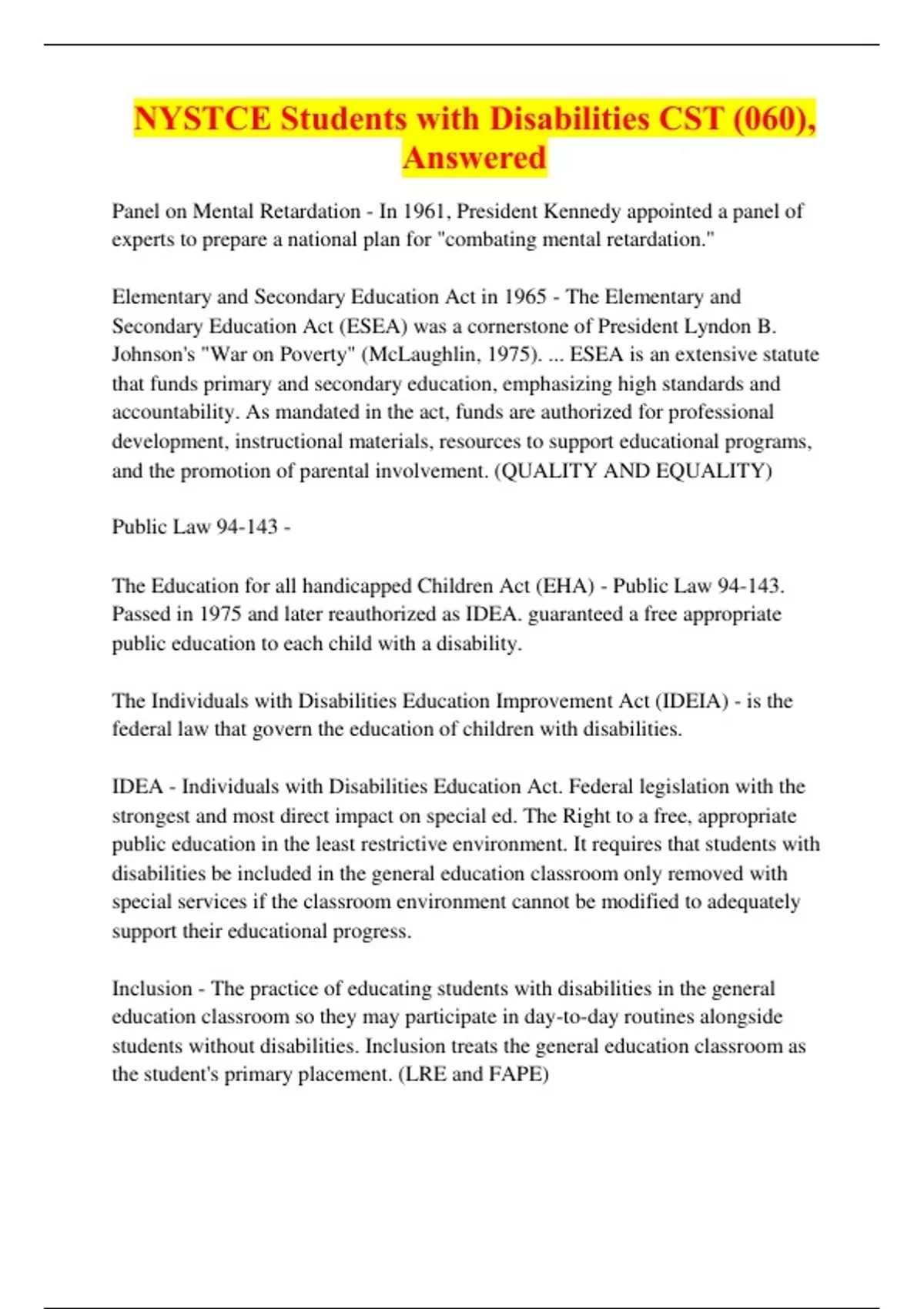 NYSTCE Students with Disabilities CST (060), Answered

Panel on Mental Retardation - In 1961, President Kennedy appointed a panel of experts to prepare a national plan for "combating mental retardation."

Elementary and Secondary Education Act in 1965 - The Elementary and Secondary Education Act (ESEA) was a cornerstone of President Lyndon B. Johnson's "War on Poverty" (McLaughlin, 1975). ... ESEA is an extensive statute that funds primary and secondary education, emphasizing high standards and accountability. As mandated in the act, funds are authorized for professional development, instructional materials, resources to support educational programs, and the promotion of parental involvement. (QUALITY AND EQUALITY)

Public Law 94-143 -

The Education for all handicapped Children Act (EHA) - Public Law 94-143. Passed in 1975 and later reauthorized as IDEA. guaranteed a free appropriate public education to each child with a disability.

The Individuals with Disabilities Education Improvement Act (IDEIA) - is the federal law that govern the education of children with disabilities.

IDEA - Individuals with Disabilities Education Act. Federal legislation with the strongest and most direct impact on special ed. The Right to a free, appropriate public education in the least restrictive environment. It requires that students with disabilities be included in the general education classroom only removed with special services if the classroom environment cannot be modified to adequately support their educational progress.

Inclusion - The practice of educating students with disabilities in the general education classroom so they may participate in day-to-day routines alongside students without disabilities. Inclusion treats the general education classroom as the student's primary placement. (LRE and FAPE)